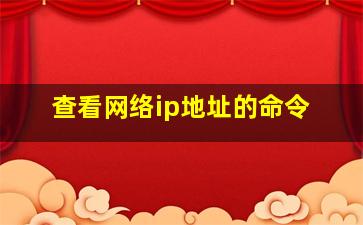 查看网络ip地址的命令